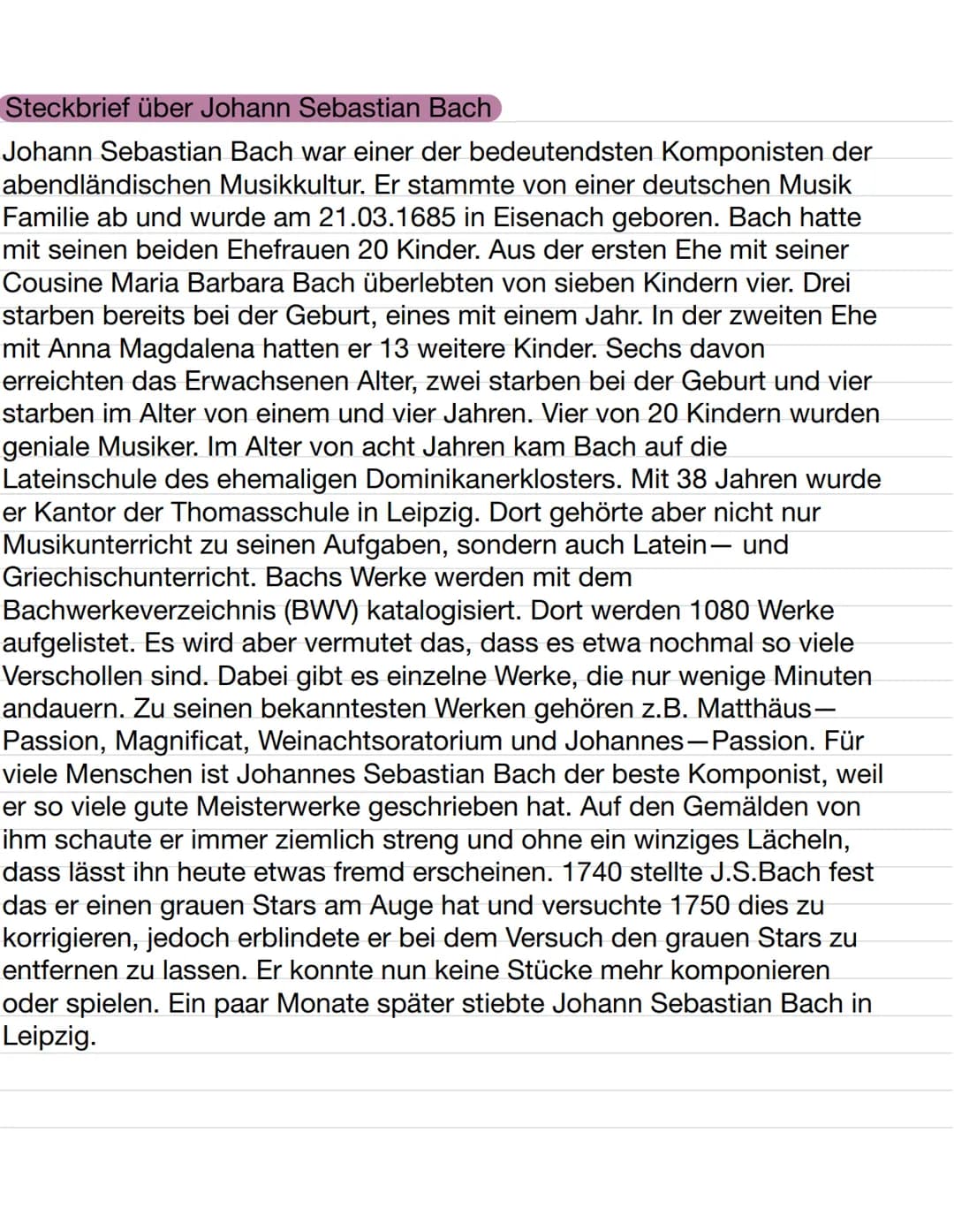 Steckbrief über Johann Sebastian Bach

Johann Sebastian Bach war einer der bedeutendsten Komponisten der abendländischen Musikkultur. Er stammte von einer deutschen Musik Familie ab und wurde am 21.03.1685 in Eisenach geboren. Bach hatte mit seinen beiden Ehefrauen 20 Kinder. Aus der ersten Ehe mit seiner Cousine Maria Barbara Bach überlebten von sieben Kindern vier. Drei starben bereits bei der Geburt, eines mit einem Jahr. In der zweiten Ehe mit Anna Magdalena hatten er 13 weitere Kinder. Sechs davon erreichten das Erwachsenen Alter, zwei starben bei der Geburt und vier starben im Alter von einem und vier Jahren. Vier von 20 Kindern wurden geniale Musiker. Im Alter von acht Jahren kam Bach auf die Lateinschule des ehemaligen Dominikanerklosters. Mit 38 Jahren wurde er Kantor der Thomasschule in Leipzig. Dort gehörte aber nicht nur Musikunterricht zu seinen Aufgaben, sondern auch Latein— und Griechischunterricht. Bachs Werke werden mit dem Bachwerkeverzeichnis (BWV) katalogisiert. Dort werden 1080 Werke aufgelistet. Es wird aber vermutet das, dass es etwa nochmal so viele Verschollen sind. Dabei gibt es einzelne Werke, die nur wenige Minuten andauern. Zu seinen bekanntesten Werken gehören z.B. Matthäus—Passion, Magnificat, Weinachtsoratorium und Johannes—Passion. Für viele Menschen ist Johannes Sebastian Bach der beste Komponist, weil er so viele gute Meisterwerke geschrieben hat. Auf den Gemälden von ihm schaute er immer ziemlich streng und ohne ein winziges Lächeln, dass lässt ihn heute etwas fremd erscheinen. 1740 stellte J.S.Bach fest das er einen grauen Stars am Auge hat und versuchte 1750 dies zu korrigieren, jedoch erblindete er bei dem Versuch den grauen Stars zu entfernen zu lassen. Er konnte nun keine Stücke mehr komponieren oder spielen. Ein paar Monate später stiebte Johann Sebastian Bach in Leipzig.